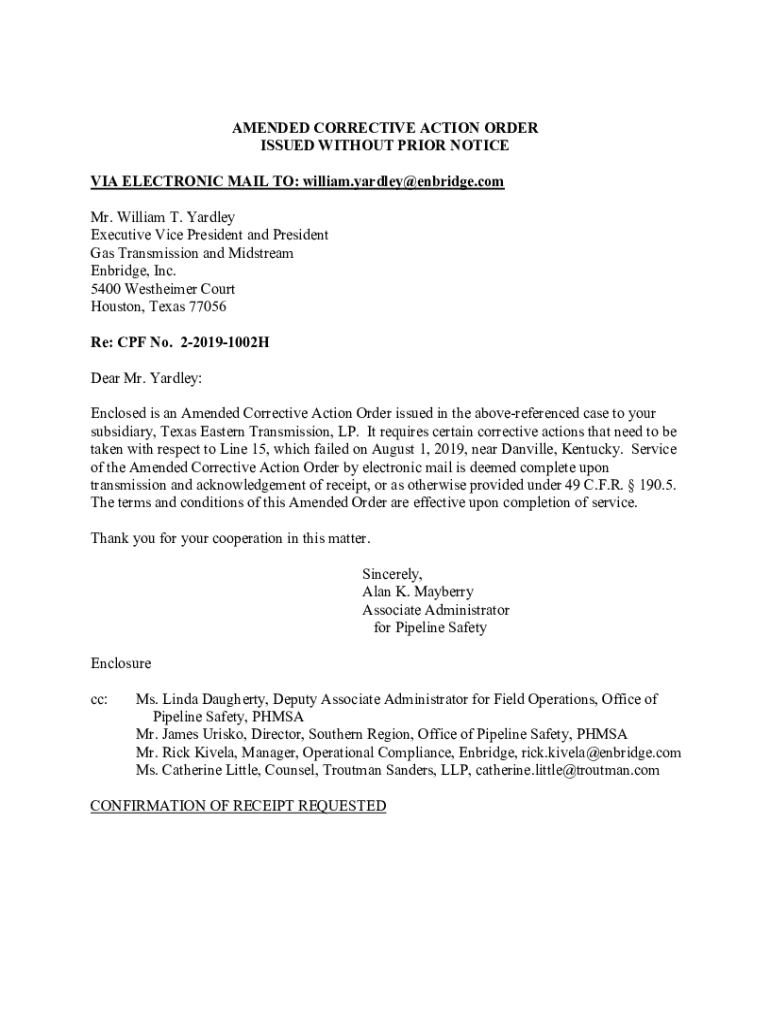 AMENDED CORRECTIVE ACTION ORDER
ISSUED WITHOUT PRIOR NOTICE

VIA ELECTRONIC MAIL TO: william.yardley@enbridge.com

Mr. William T. Yardley
Executive Vice President and President
Gas Transmission and Midstream
Enbridge, Inc.
5400 Westheimer Court
Houston, Texas 77056

Re: CPF No. 2-2019-1002H

Dear Mr. Yardley:

Enclosed is an Amended Corrective Action Order issued in the above-referenced case to your subsidiary, Texas Eastern Transmission, LP. It requires certain corrective actions that need to be taken with respect to Line 15, which failed on August 1, 2019, near Danville, Kentucky. Service of the Amended Corrective Action Order by electronic mail is deemed complete upon transmission and acknowledgement of receipt, or as otherwise provided under 49 C.F.R. § 190.5. The terms and conditions of this Amended Order are effective upon completion of service.

Thank you for your cooperation in this matter.

Sincerely,
Alan K. Mayberry
Associate Administrator
for Pipeline Safety

Enclosure

cc: Ms. Linda Daugherty, Deputy Associate Administrator for Field Operations, Office of Pipeline Safety, PHMSA
Mr. James Urisko, Director, Southern Region, Office of Pipeline Safety, PHMSA
Mr. Rick Kivela, Manager, Operational Compliance, Enbridge, rick.kivela@enbridge.com
Ms. Catherine Little, Counsel, Troutman Sanders, LLP, catherine.little@troutman.com

CONFIRMATION OF RECEIPT REQUESTED